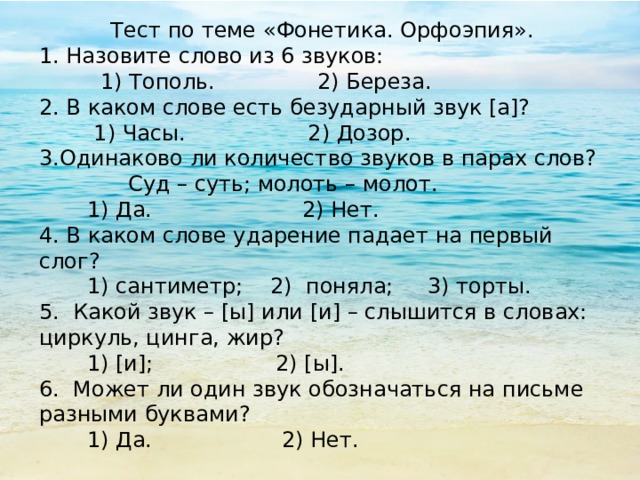 Тест по теме «Фонетика. Орфоэпия».
1. Назовите слово из 6 звуков:
1) Тополь. 2) Береза.
2. В каком слове есть безударный звук [а]?
1) Часы. 2) Дозор.
3.Одинаково ли количество звуков в парах слов?
Суд – суть; молоть – молот.
1) Да. 2) Нет.
4. В каком слове ударение падает на первый слог?
1) сантиметр; 2) поняла; 3) торты.
5. Какой звук – [ы] или [и] – слышится в словах: циркуль, цинга, жир?
1) [и]; 2) [ы].
6. Может ли один звук обозначаться на письме разными буквами?
1) Да. 2) Нет.